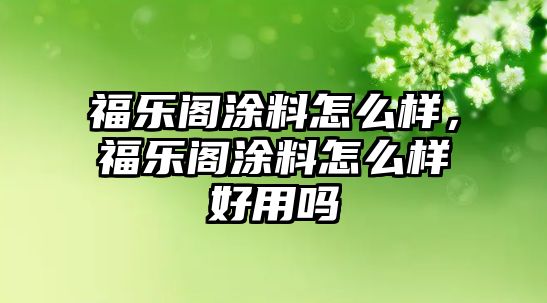 福乐阁涂料怎么样，福乐阁涂料怎么样好用吗